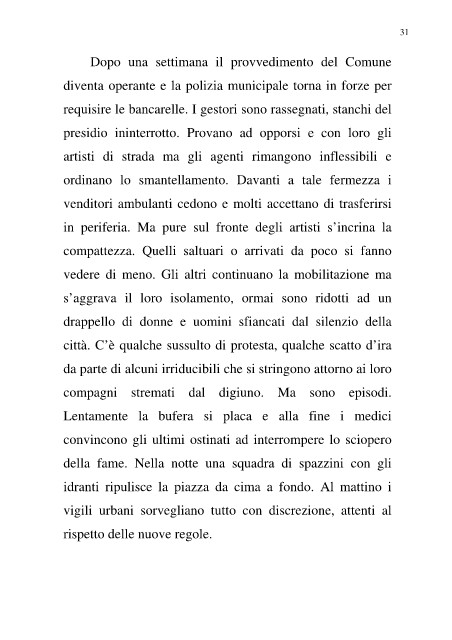 31

Dopo una settimana il provvedimento del Comune diventa operante e la polizia municipale torna in forze per requisire le bancarelle. I gestori sono rassegnati, stanchi del presidio ininterrotto. Provano ad opporsi e con loro gli artisti di strada ma gli agenti rimangono inflessibili e ordinano lo smantellamento. Davanti a tale fermezza i venditori ambulanti cedono e molti accettano di trasferirsi in periferia. Ma pure sul fronte degli artisti s'incrina la compattezza. Quelli saltuari o arrivati da poco si fanno vedere di meno. Gli altri continuano la mobilitazione ma s'aggrava il loro isolamento, ormai sono ridotti ad un drappello di donne e uomini sfiancati dal silenzio della città. C'è qualche sussulto di protesta, qualche scatto d'ira da parte di alcuni irriducibili che si stringono attorno ai loro compagni stremati dal digiuno. Ma sono episodi. Lentamente la bufera si placa e alla fine i medici convincono gli ultimi ostinati ad interrompere lo sciopero della fame. Nella notte una squadra di spazzini con gli idranti ripulisce la piazza da cima a fondo. Al mattino i vigili urbani sorvegliano tutto con discrezione, attenti al rispetto delle nuove regole.